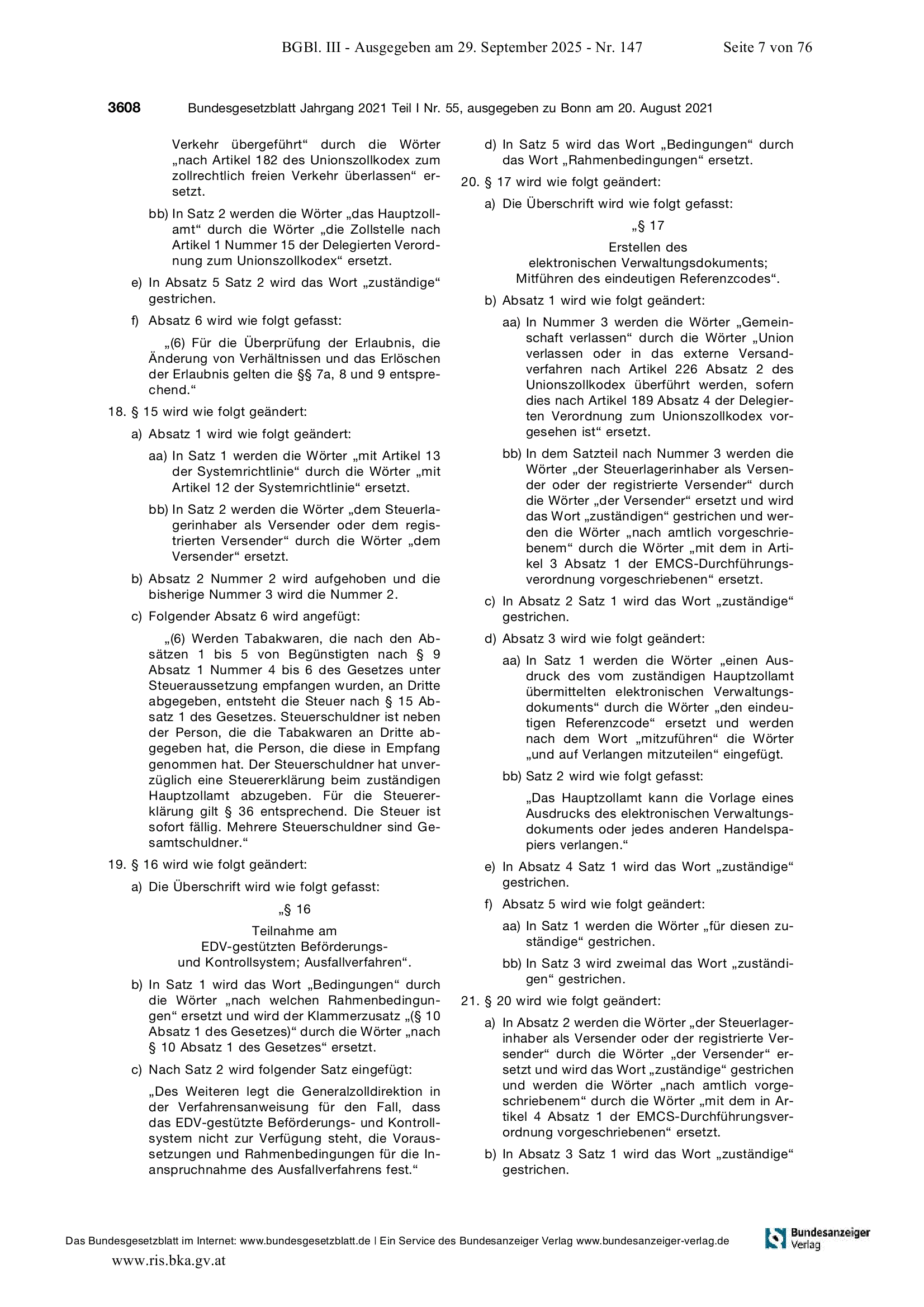 BGBl. III - Ausgegeben am 29. September 2025 - Nr. 147 Seite 7 von 76

3608 Bundesgesetzblatt Jahrgang 2021 Teil I Nr. 55, ausgegeben zu Bonn am 20. August 2021

Verkehr übergeführt“ durch die Wörter „nach Artikel 182 des Unionszollkodex zum zollrechtlich freien Verkehr überlassen“ ersetzt.

bb) In Satz 2 werden die Wörter „das Hauptzollamt“ durch die Wörter „die Zollstelle nach Artikel 1 Nummer 15 der Delegierten Verordnung zum Unionszollkodex“ ersetzt.

e) In Absatz 5 Satz 2 wird das Wort „zuständige“ gestrichen.

f) Absatz 6 wird wie folgt gefasst:

„(6) Für die Überprüfung der Erlaubnis, die Änderung von Verhältnissen und das Erlöschen der Erlaubnis gelten die §§ 7a, 8 und 9 entsprechend.“

18. § 15 wird wie folgt geändert:

a) Absatz 1 wird wie folgt geändert:

aa) In Satz 1 werden die Wörter „mit Artikel 13 der Systemrichtlinie“ durch die Wörter „mit Artikel 12 der Systemrichtlinie“ ersetzt.

bb) In Satz 2 werden die Wörter „dem Steuerlagerinhaber als Versender oder dem registrierten Versender“ durch die Wörter „dem Versender“ ersetzt.

b) Absatz 2 Nummer 2 wird aufgehoben und die bisherige Nummer 3 wird die Nummer 2.

c) Folgender Absatz 6 wird angefügt:

„(6) Werden Tabakwaren, die nach den Absätzen 1 bis 5 von Begünstigten nach § 9 Absatz 1 Nummer 4 bis 6 des Gesetzes unter Steueraussetzung empfangen wurden, an Dritte abgegeben, entsteht die Steuer nach § 15 Absatz 1 des Gesetzes. Steuerschuldner ist neben der Person, die die Tabakwaren an Dritte abgegeben hat, die Person, die diese in Empfang genommen hat. Der Steuerschuldner hat unverzüglich eine Steuererklärung beim zuständigen Hauptzollamt abzugeben. Für die Steuererklärung gilt § 36 entsprechend. Die Steuer ist sofort fällig. Mehrere Steuerschuldner sind Gesamtschuldner.“

19. § 16 wird wie folgt geändert:

a) Die Überschrift wird wie folgt gefasst:

„§ 16

Teilnahme am
EDV-gestützten Beförderungs-
und Kontrollsystem; Ausfallverfahren“.

b) In Satz 1 wird das Wort „Bedingungen“ durch die Wörter „nach welchen Rahmenbedingungen“ ersetzt und wird der Klammerzusatz „(§ 10 Absatz 1 des Gesetzes)“ durch die Wörter „nach § 10 Absatz 1 des Gesetzes“ ersetzt.

c) Nach Satz 2 wird folgender Satz eingefügt:

„Des Weiteren legt die Generalzolldirektion in der Verfahrensanweisung für den Fall, dass das EDV-gestützte Beförderungs- und Kontrollsystem nicht zur Verfügung steht, die Voraussetzungen und Rahmenbedingungen für die Inanspruchnahme des Ausfallverfahrens fest.“

d) In Satz 5 wird das Wort „Bedingungen“ durch das Wort „Rahmenbedingungen“ ersetzt.

20. § 17 wird wie folgt geändert:

a) Die Überschrift wird wie folgt gefasst:

„§ 17

Erstellen des
elektronischen Verwaltungsdokuments;
Mitführen des eindeutigen Referenzcodes“.

b) Absatz 1 wird wie folgt geändert:

aa) In Nummer 3 werden die Wörter „Gemeinschaft verlassen“ durch die Wörter „Union verlassen oder in das externe Versandverfahren nach Artikel 226 Absatz 2 des Unionszollkodex überführt werden, sofern dies nach Artikel 189 Absatz 4 der Delegierten Verordnung zum Unionszollkodex vorgesehen ist“ ersetzt.

bb) In dem Satzteil nach Nummer 3 werden die Wörter „der Steuerlagerinhaber als Versender oder der registrierte Versender“ durch die Wörter „der Versender“ ersetzt und wird das Wort „zuständigen“ gestrichen und werden die Wörter „nach amtlich vorgeschriebenem“ durch die Wörter „mit dem in Artikel 3 Absatz 1 der EMCS-Durchführungsverordnung vorgeschriebenen“ ersetzt.

c) In Absatz 2 Satz 1 wird das Wort „zuständige“ gestrichen.

d) Absatz 3 wird wie folgt geändert:

aa) In Satz 1 werden die Wörter „einen Ausdruck des vom zuständigen Hauptzollamt übermittelten elektronischen Verwaltungsdokuments“ durch die Wörter „den eindeutigen Referenzcode“ ersetzt und werden nach dem Wort „mitzuführen“ die Wörter „und auf Verlangen mitzuteilen“ eingefügt.

bb) Satz 2 wird wie folgt gefasst:

„Das Hauptzollamt kann die Vorlage eines Ausdrucks des elektronischen Verwaltungsdokuments oder jedes anderen Handelspapiers verlangen.“

e) In Absatz 4 Satz 1 wird das Wort „zuständige“ gestrichen.

f) Absatz 5 wird wie folgt geändert:

aa) In Satz 1 werden die Wörter „für diesen zuständige“ gestrichen.

bb) In Satz 3 wird zweimal das Wort „zuständigen“ gestrichen.

21. § 20 wird wie folgt geändert:

a) In Absatz 2 werden die Wörter „der Steuerlagerinhaber als Versender oder der registrierte Versender“ durch die Wörter „der Versender“ ersetzt und wird das Wort „zuständige“ gestrichen und werden die Wörter „nach amtlich vorgeschriebenem“ durch die Wörter „mit dem in Artikel 4 Absatz 1 der EMCS-Durchführungsverordnung vorgeschriebenen“ ersetzt.

b) In Absatz 3 Satz 1 wird das Wort „zuständige“ gestrichen.

Das Bundesgesetzblatt im Internet: www.bundesgesetzblatt.de | Ein Service des Bundesanzeiger Verlag www.bundesanzeiger-verlag.de

Bundesanzeiger Verlag

www.ris.bka.gv.at